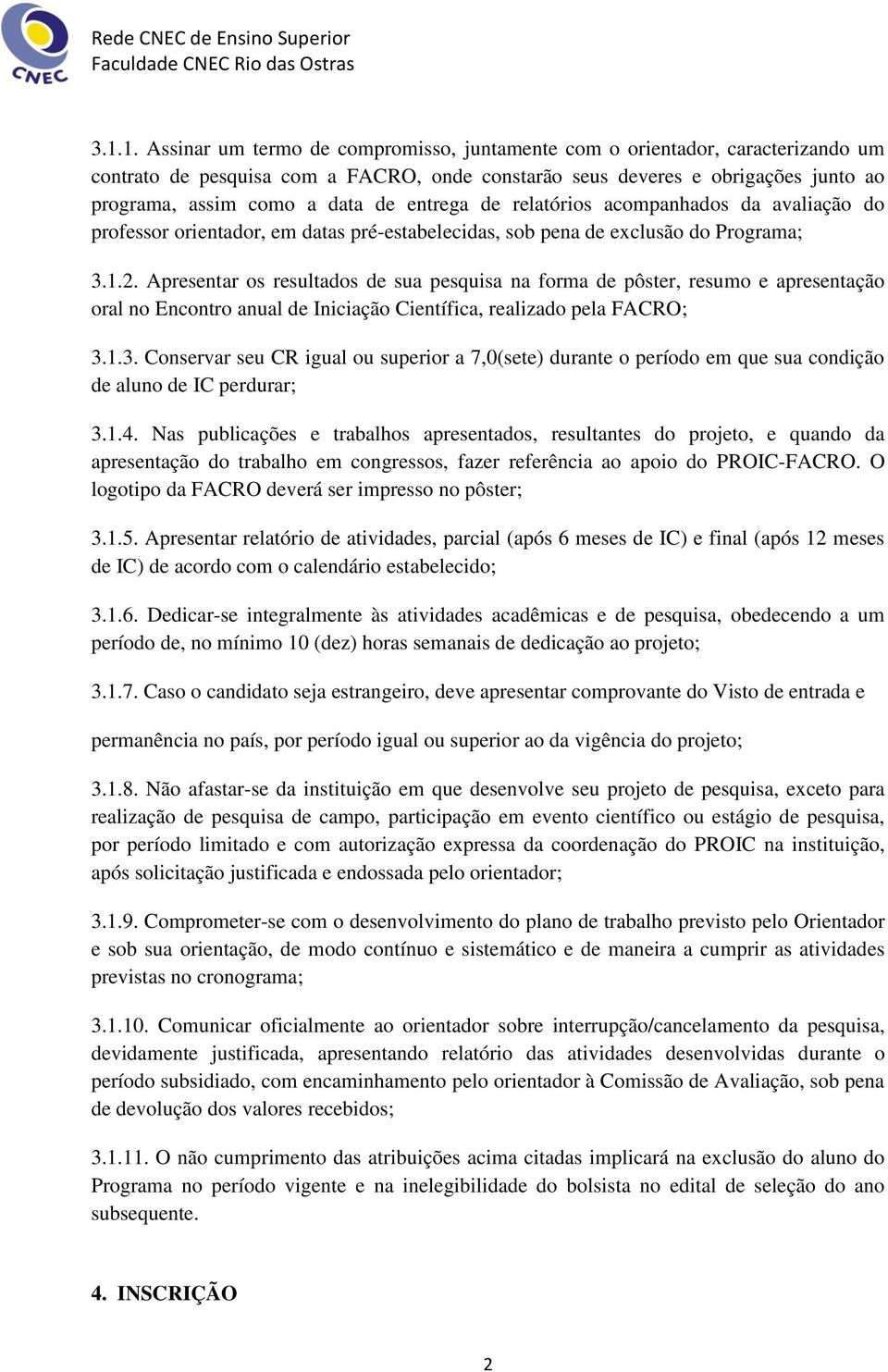 CNEC

Rede CNEC de Ensino Superior
Faculdade CNEC Rio das Ostras

3.1.1. Assinar um termo de compromisso, juntamente com o orientador, caracterizando um contrato de pesquisa com a FACRO, onde constarão seus deveres e obrigações junto ao programa, assim como a data de entrega de relatórios acompanhados da avaliação do professor orientador, em datas pré-estabelecidas, sob pena de exclusão do Programa;

3.1.2. Apresentar os resultados de sua pesquisa na forma de pôster, resumo e apresentação oral no Encontro anual de Iniciação Científica, realizado pela FACRO;

3.1.3. Conservar seu CR igual ou superior a 7,0(sete) durante o período em que sua condição de aluno de IC perdurar;

3.1.4. Nas publicações e trabalhos apresentados, resultantes do projeto, e quando da apresentação do trabalho em congressos, fazer referência ao apoio do PROIC-FACRO. O logotipo da FACRO deverá ser impresso no pôster;

3.1.5. Apresentar relatório de atividades, parcial (após 6 meses de IC) e final (após 12 meses de IC) de acordo com o calendário estabelecido;

3.1.6. Dedicar-se integralmente às atividades acadêmicas e de pesquisa, obedecendo a um período de, no mínimo 10 (dez) horas semanais de dedicação ao projeto;

3.1.7. Caso o candidato seja estrangeiro, deve apresentar comprovante do Visto de entrada e

permanência no país, por período igual ou superior ao da vigência do projeto;

3.1.8. Não afastar-se da instituição em que desenvolve seu projeto de pesquisa, exceto para realização de pesquisa de campo, participação em evento científico ou estágio de pesquisa, por período limitado e com autorização expressa da coordenação do PROIC na instituição, após solicitação justificada e endossada pelo orientador;

3.1.9. Comprometer-se com o desenvolvimento do plano de trabalho previsto pelo Orientador e sob sua orientação, de modo contínuo e sistemático e de maneira a cumprir as atividades previstas no cronograma;

3.1.10. Comunicar oficialmente ao orientador sobre interrupção/cancelamento da pesquisa, devidamente justificada, apresentando relatório das atividades desenvolvidas durante o período subsidiado, com encaminhamento pelo orientador à Comissão de Avaliação, sob pena de devolução dos valores recebidos;

3.1.11. O não cumprimento das atribuições acima citadas implicará na exclusão do aluno do Programa no período vigente e na inelegibilidade do bolsista no edital de seleção do ano subsequente.

4. INSCRIÇÃO

2